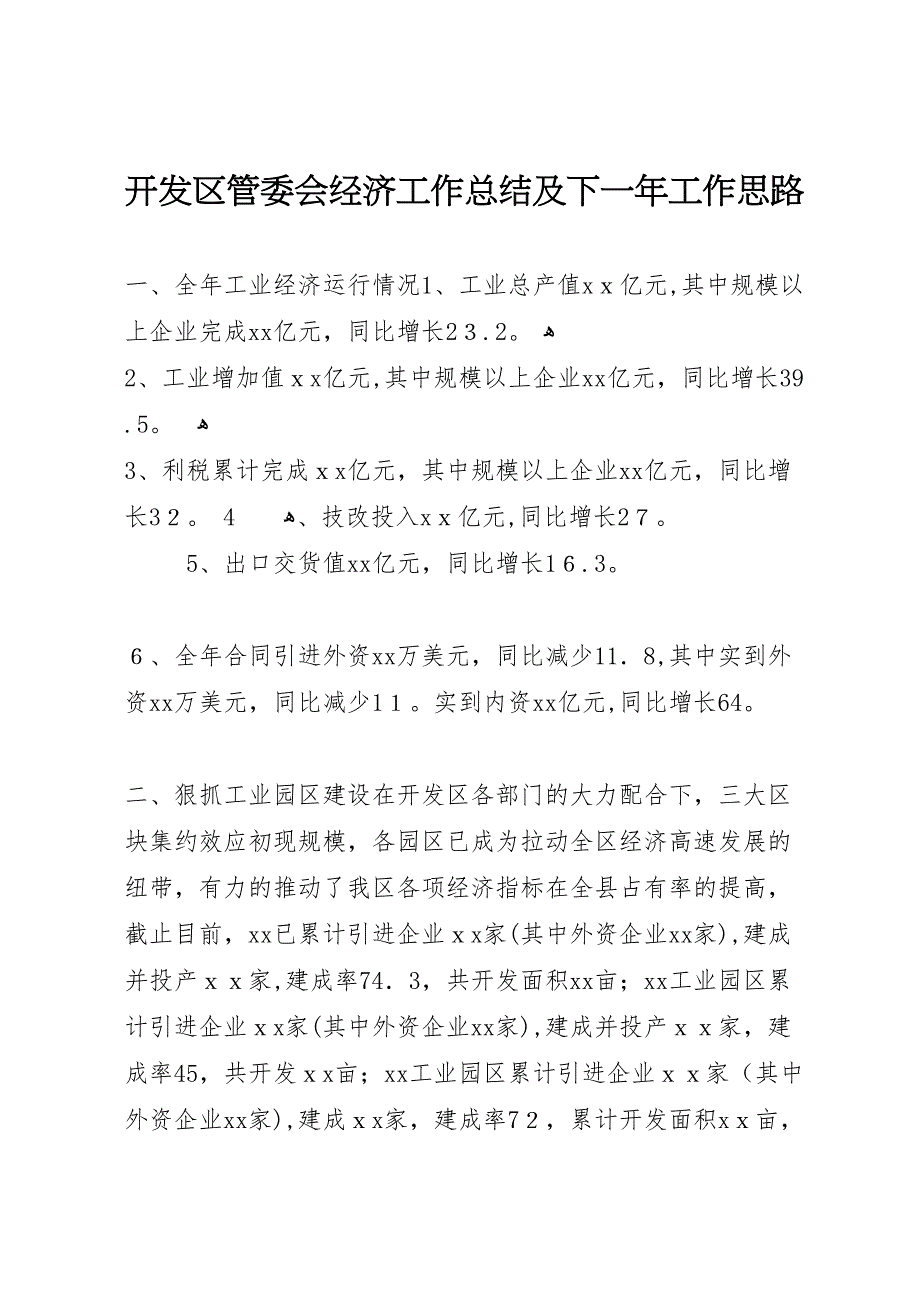 开发区管委会经济工作总结及下一年工作思路

一、全年工业经济运行情况1、工业总产值xx亿元,其中规模以上企业完成xx亿元，同比增长23.2。

2、工业增加值xx亿元,其中规模以上企业xx亿元，同比增长39.5。

3、利税累计完成xx亿元，其中规模以上企业xx亿元，同比增长32。 4 、技改投入xx亿元,同比增长27。

5、出口交货值xx亿元，同比增长16.3。

6、全年合同引进外资xx万美元，同比减少11．8,其中实到外资xx万美元，同比减少11。实到内资xx亿元,同比增长64。

二、狠抓工业园区建设在开发区各部门的大力配合下，三大区块集约效应初现规模，各园区已成为拉动全区经济高速发展的纽带，有力的推动了我区各项经济指标在全县占有率的提高，截止目前，xx已累计引进企业xx家(其中外资企业xx家),建成并投产xx家,建成率74．3，共开发面积xx亩；xx工业园区累计引进企业xx家(其中外资企业xx家),建成并投产xx家，建成率45，共开发xx亩；xx工业园区累计引进企业xx家（其中外资企业xx家),建成xx家，建成率72，累计开发面积xx亩，